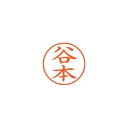 谷本